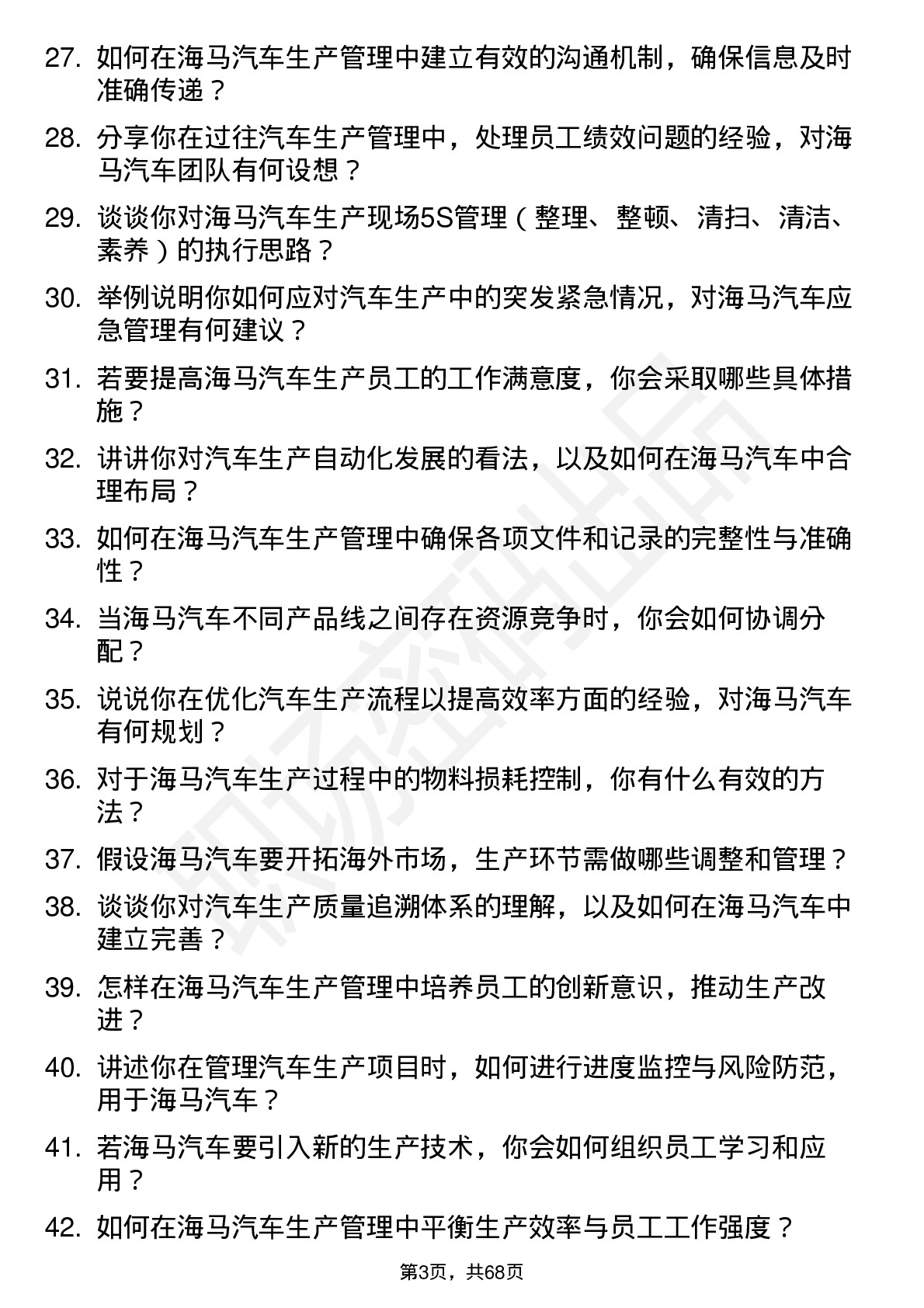 27. 如何在海马汽车生产管理中建立有效的沟通机制，确保信息及时准确传递？

28. 分享你在过往汽车生产管理中，处理员工绩效问题的经验，对海马汽车团队有何设想？

29. 谈谈你对海马汽车生产现场5S管理（整理、整顿、清扫、清洁、素养）的执行思路？

30. 举例说明你如何应对汽车生产中的突发紧急情况，对海马汽车应急管理有何建议？

31. 若要提高海马汽车生产员工的工作满意度，你会采取哪些具体措施？

32. 讲讲你对汽车生产自动化发展的看法，以及如何在海马汽车中合理布局？

33. 如何在海马汽车生产管理中确保各项文件和记录的完整性与准确性？

34. 当海马汽车不同产品线之间存在资源竞争时，你会如何协调分配？

35. 说说你在优化汽车生产流程以提高效率方面的经验，对海马汽车有何规划？

36. 对于海马汽车生产过程中的物料损耗控制，你有什么有效的方法？

37. 假设海马汽车要开拓海外市场，生产环节需做哪些调整和管理？

38. 谈谈你对汽车生产质量追溯体系的理解，以及如何在海马汽车中建立完善？

39. 怎样在海马汽车生产管理中培养员工的创新意识，推动生产改进？

40. 讲述你在管理汽车生产项目时，如何进行进度监控与风险防范，用于海马汽车？

41. 若海马汽车要引入新的生产技术，你会如何组织员工学习和应用？

42. 如何在海马汽车生产管理中平衡生产效率与员工工作强度？

第3页，共68页